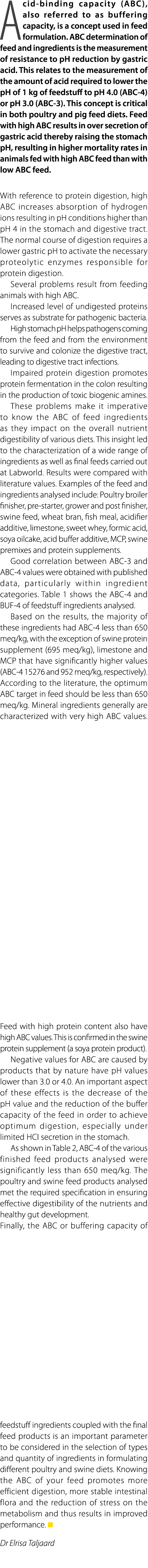 Acid-binding capacity (ABC), also referred to as buffering capacity, is a concept used in feed formulation. ABC determination of feed and ingredients is the measurement of resistance to pH reduction by gastric acid. This relates to the measurement of the amount of acid required to lower the pH of 1 kg of feedstuff to pH 4.0 (ABC-4) or pH 3.0 (ABC-3). This concept is critical in both poultry and pig feed diets. Feed with high ABC results in over secretion of gastric acid thereby raising the stomach pH, resulting in higher mortality rates in animals fed with high ABC feed than with low ABC feed.

With reference to protein digestion, high ABC increases absorption of hydrogen ions resulting in pH conditions higher than pH 4 in the stomach and digestive tract. The normal course of digestion requires a lower gastric pH to activate the necessary proteolytic enzymes responsible for protein digestion.

Several problems result from feeding animals with high ABC.

Increased level of undigested proteins serves as substrate for pathogenic bacteria.

High stomach pH helps pathogens coming from the feed and from the environment to survive and colonize the digestive tract, leading to digestive tract infections.

Impaired protein digestion promotes protein fermentation in the colon resulting in the production of toxic biogenic amines.

These problems make it imperative to know the ABC of feed ingredients as they impact on the overall nutrient digestibility of various diets. This insight led to the characterization of a wide range of ingredients as well as final feeds carried out at Labworld. Results were compared with literature values. Examples of the feed and ingredients analysed include: Poultry broiler finisher, pre-starter, grower and post finisher, swine feed, wheat bran, fish meal, acidifier additive, limestone, sweet whey, formic acid, soya oilcake, acid buffer additive, MCP, swine premixes and protein supplements.

Good correlation between ABC-3 and ABC-4 values were obtained with published data, particularly within ingredient categories. Table 1 shows the ABC-4 and BUF-4 of feedstuff ingredients analysed.

Based on the results, the majority of these ingredients had ABC-4 less than 650 meq/kg, with the exception of swine protein supplement (695 meq/kg), limestone and MCP that have significantly higher values (ABC-4 15276 and 952 meq/kg, respectively). According to the literature, the optimum ABC target in feed should be less than 650 meq/kg. Mineral ingredients generally are characterized with very high ABC values.

Feed with high protein content also have high ABC values. This is confirmed in the swine protein supplement (a soya protein product).

Negative values for ABC are caused by products that by nature have pH values lower than 3.0 or 4.0. An important aspect of these effects is the decrease of the pH value and the reduction of the buffer capacity of the feed in order to achieve optimum digestion, especially under limited HCl secretion in the stomach.

As shown in Table 2, ABC-4 of the various finished feed products analysed were significantly less than 650 meq/kg. The poultry and swine feed products analysed met the required specification in ensuring effective digestibility of the nutrients and healthy gut development.

Finally, the ABC or buffering capacity of feedstuff ingredients coupled with the final feed products is an important parameter to be considered in the selection of types and quantity of ingredients in formulating different poultry and swine diets. Knowing the ABC of your feed promotes more efficient digestion, more stable intestinal flora and the reduction of stress on the metabolism and thus results in improved performance.

Dr Elrisa Taljaard